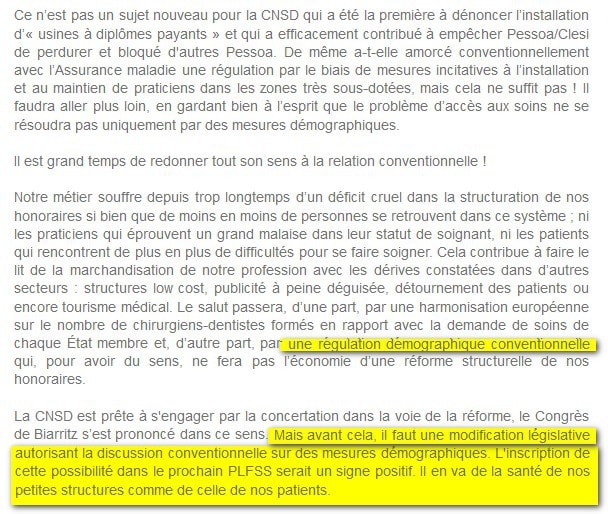 Ce n'est pas un sujet nouveau pour la CNSD qui a été la première à dénoncer l'installation d'« usines à diplômes payants » et qui a efficacement contribué à empêcher Pessoa/Clesi de perdurer et bloqué d'autres Pessoa. De même a-t-elle amorcé conventionnellement avec l'Assurance maladie une régulation par le biais de mesures incitatives à l'installation et au maintien de praticiens dans les zones très sous-dotées, mais cela ne suffit pas ! Il faudra aller plus loin, en gardant bien à l'esprit que le problème d'accès aux soins ne se résoudra pas uniquement par des mesures démographiques.

Il est grand temps de redonner tout son sens à la relation conventionnelle !

Notre métier souffre depuis trop longtemps d'un déficit cruel dans la structuration de nos honoraires si bien que de moins en moins de personnes se retrouvent dans ce système ; ni les praticiens qui éprouvent un grand malaise dans leur statut de soignant, ni les patients qui rencontrent de plus en plus de difficultés pour se faire soigner. Cela contribue à faire le lit de la marchandisation de notre profession avec les dérives constatées dans d'autres secteurs : structures low cost, publicité à peine déguisée, détournement des patients ou encore tourisme médical. Le salut passera, d'une part, par une harmonisation européenne sur le nombre de chirurgiens-dentistes formés en rapport avec la demande de soins de chaque État membre et, d'autre part, par une régulation démographique conventionnelle qui, pour avoir du sens, ne fera pas l'économie d'une réforme structurelle de nos honoraires.

La CNSD est prête à s'engager par la concertation dans la voie de la réforme, le Congrès de Biarritz s'est prononcé dans ce sens. Mais avant cela, il faut une modification législative autorisant la discussion conventionnelle sur des mesures démographiques. L'inscription de cette possibilité dans le prochain PLFSS serait un signe positif. Il en va de la santé de nos petites structures comme de celle de nos patients.